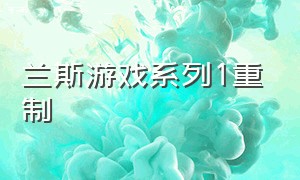 兰斯游戏系列1重制